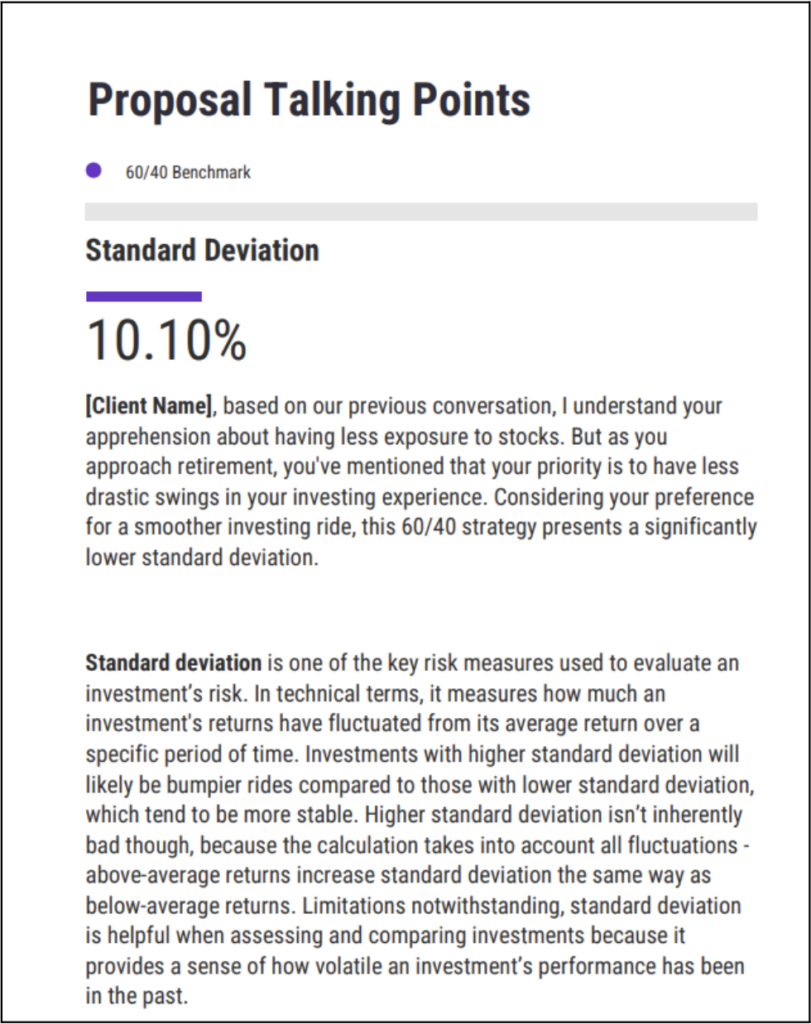 Proposal Talking Points

60/40 Benchmark

Standard Deviation

10.10%

[Client Name], based on our previous conversation, I understand your apprehension about having less exposure to stocks. But as you approach retirement, you've mentioned that your priority is to have less drastic swings in your investing experience. Considering your preference for a smoother investing ride, this 60/40 strategy presents a significantly lower standard deviation.

Standard deviation is one of the key risk measures used to evaluate an investment's risk. In technical terms, it measures how much an investment's returns have fluctuated from its average return over a specific period of time. Investments with higher standard deviation will likely be bumpier rides compared to those with lower standard deviation, which tend to be more stable. Higher standard deviation isn't inherently bad though, because the calculation takes into account all fluctuations - above-average returns increase standard deviation the same way as below-average returns. Limitations notwithstanding, standard deviation is helpful when assessing and comparing investments because it provides a sense of how volatile an investment's performance has been in the past.